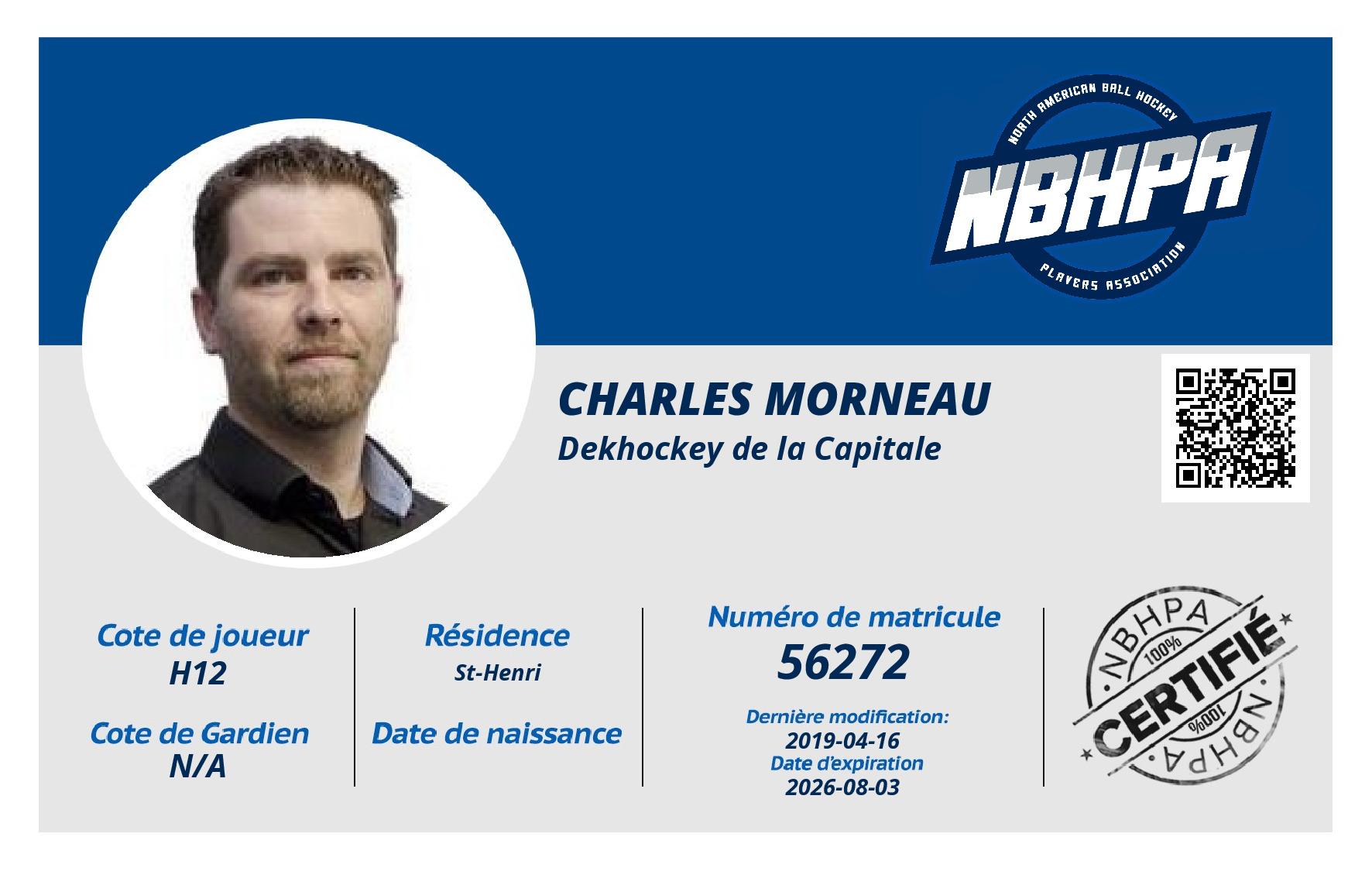 NORTH AMERICAN BALL HOCKEY
NBHPA
PLAYERS ASSOCIATION

CHARLES MORNEAU
Dekhockey de la Capitale

Cote de joueur
H12

Cote de Gardien
N/A

Résidence
St-Henri

Date de naissance

Numéro de matricule
56272

Dernière modification:
2019-04-16
Date d'expiration
2026-08-03

NBHPA
100%
CERTIFIÉ
100%
NBHPA